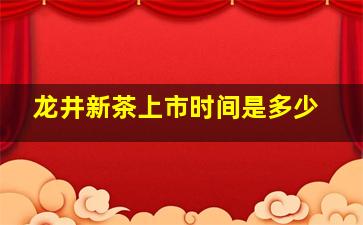 龙井新茶上市时间是多少